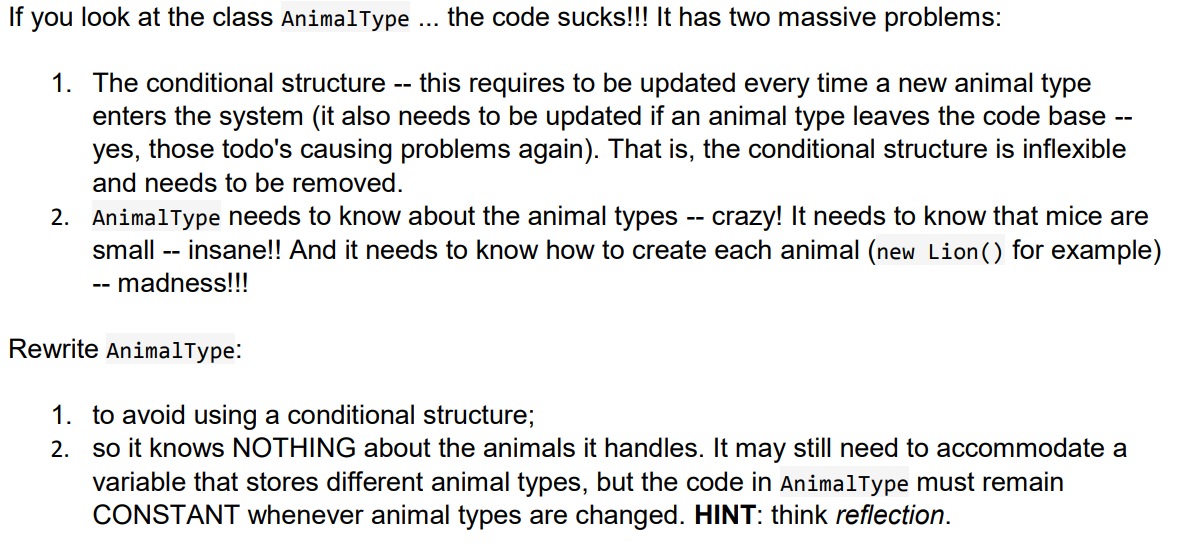 If you look at the class AnimalType ... the code sucks!!! It has two massive problems:

1. The conditional structure -- this requires to be updated every time a new animal type enters the system (it also needs to be updated if an animal type leaves the code base -- yes, those todo's causing problems again). That is, the conditional structure is inflexible and needs to be removed.
2. AnimalType needs to know about the animal types -- crazy! It needs to know that mice are small -- insane!! And it needs to know how to create each animal (new Lion() for example) -- madness!!!

Rewrite AnimalType:

1. to avoid using a conditional structure;
2. so it knows NOTHING about the animals it handles. It may still need to accommodate a variable that stores different animal types, but the code in AnimalType must remain CONSTANT whenever animal types are changed. HINT: think reflection.